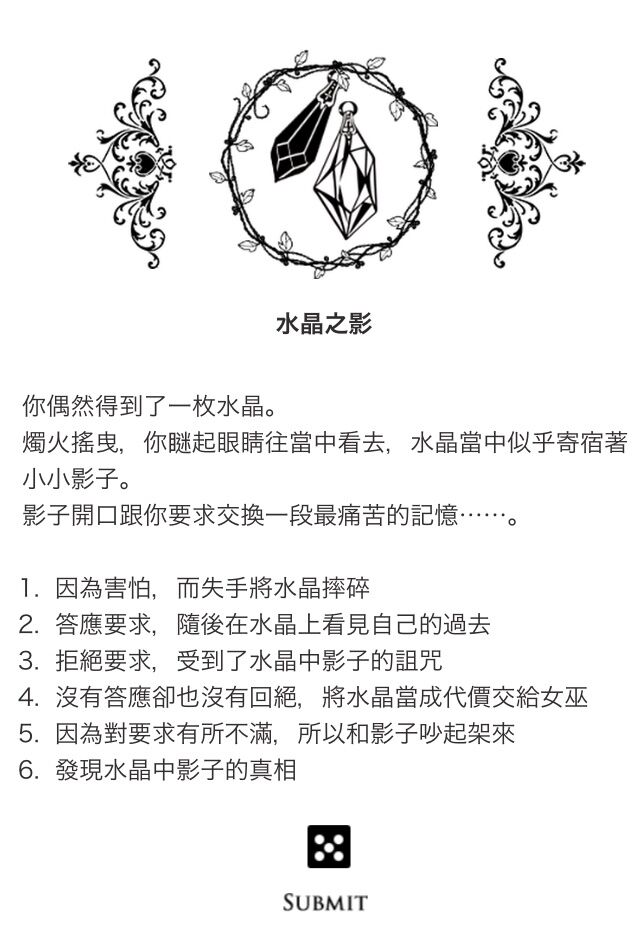 水晶之影

你偶然得到了一枚水晶。
燭火搖曳，你瞇起眼睛往當中看去，水晶當中似乎寄宿著小小影子。
影子開口跟你要求交換一段最痛苦的記憶……。

1. 因為害怕，而失手將水晶摔碎
2. 答應要求，隨後在水晶上看見自己的過去
3. 拒絕要求，受到了水晶中影子的詛咒
4. 沒有答應卻也沒有回絕，將水晶當成代價交給女巫
5. 因為對要求有所不滿，所以和影子吵起架來
6. 發現水晶中影子的真相

SUBMIT